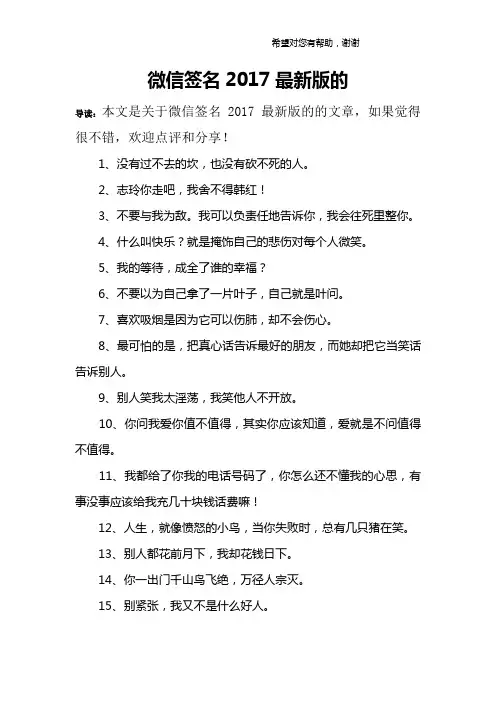 希望对您有帮助，谢谢

微信签名 2017 最新版的

导读：本文是关于微信签名 2017 最新版的的文章，如果觉得很不错，欢迎点评和分享！

1、没有过不去的坎，也没有砍不死的人。

2、志玲你走吧，我舍不得韩红！

3、不要与我为敌。我可以负责任地告诉你，我会往死里整你。

4、什么叫快乐？就是掩饰自己的悲伤对每个人微笑。

5、我的等待，成全了谁的幸福？

6、不要以为自己拿了一片叶子，自己就是叶问。

7、喜欢吸烟是因为它可以伤肺，却不会伤心。

8、最可怕的是，把真心话告诉最好的朋友，而她却把它当笑话告诉别人。

9、别人笑我太淫荡，我笑他人不开放。

10、你问我爱你值不值得，其实你应该知道，爱就是不问值得不值得。

11、我都给了你我的电话号码了，你怎么还不懂我的心思，有事没事应该给我充几十块钱话费嘛！

12、人生，就像愤怒的小鸟，当你失败时，总有几只猪在笑。

13、别人都花前月下，我却花钱日下。

14、你一出门千山鸟飞绝，万径人宗灭。

15、别紧张，我又不是什么好人。